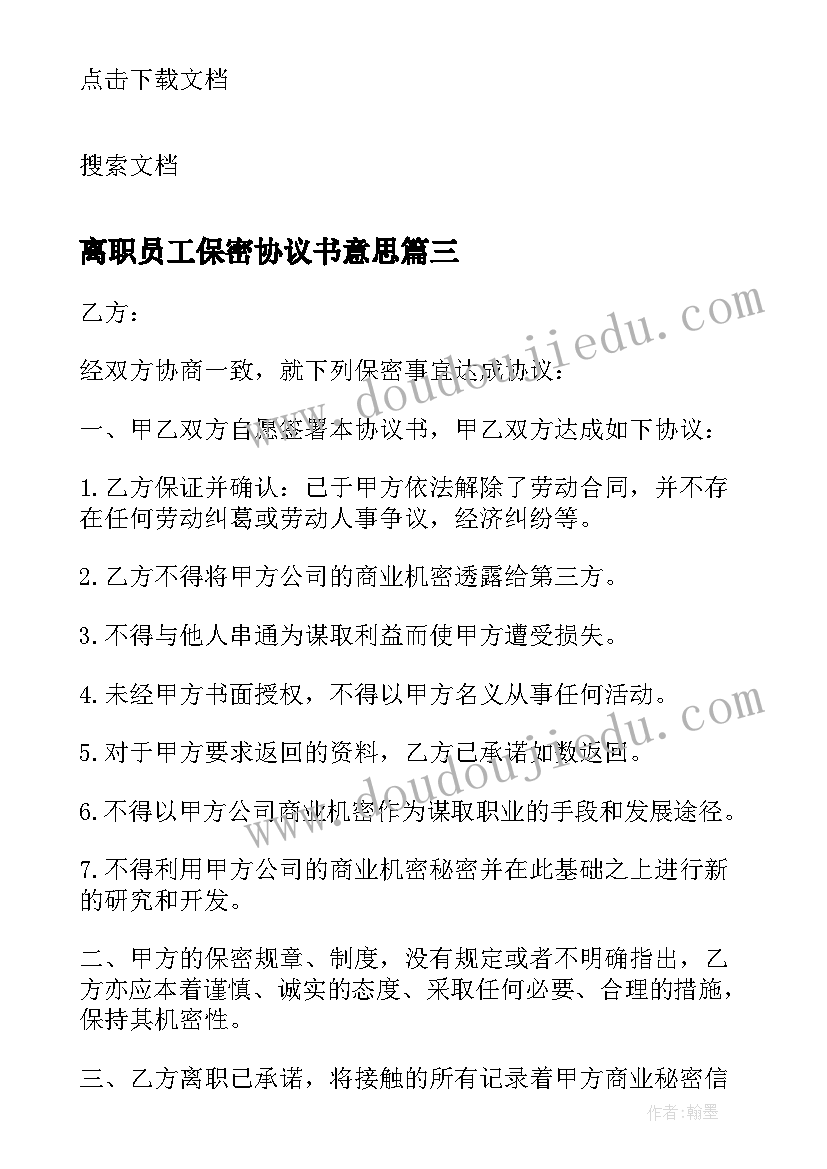 点击下载文档

搜索文档

离职员工保密协议书意思篇三

乙方：

经双方协商一致，就下列保密事宜达成协议：

一、甲乙双方自愿签署本协议书，甲乙双方达成如下协议：

1.乙方保证并确认：已于甲方依法解除了劳动合同，并不存在任何劳动纠葛或劳动人事争议，经济纠纷等。

2.乙方不得将甲方公司的商业机密透露给第三方。

3.不得与他人串通为谋取利益而使甲方遭受损失。

4.未经甲方书面授权，不得以甲方名义从事任何活动。

5.对于甲方要求返回的资料，乙方已承诺如数返回。

6.不得以甲方公司商业机密作为谋取职业的手段和发展途径。

7.不得利用甲方公司的商业机密秘密并在此基础之上进行新的研究和开发。

二、甲方的保密规章、制度，没有规定或者不明确指出，乙方亦应本着谨慎、诚实的态度、采取任何必要、合理的措施，保持其机密性。

三、乙方离职已承诺，将接触的所有记录着甲方商业秘密信

www.doudoujiedu.com

www.doudoujiedu.com

作者：翰墨